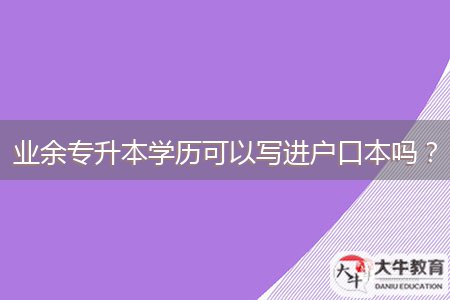 业余专升本学历可以写进户口本吗？

大牛
大牛教育
DANIU EDUCATION